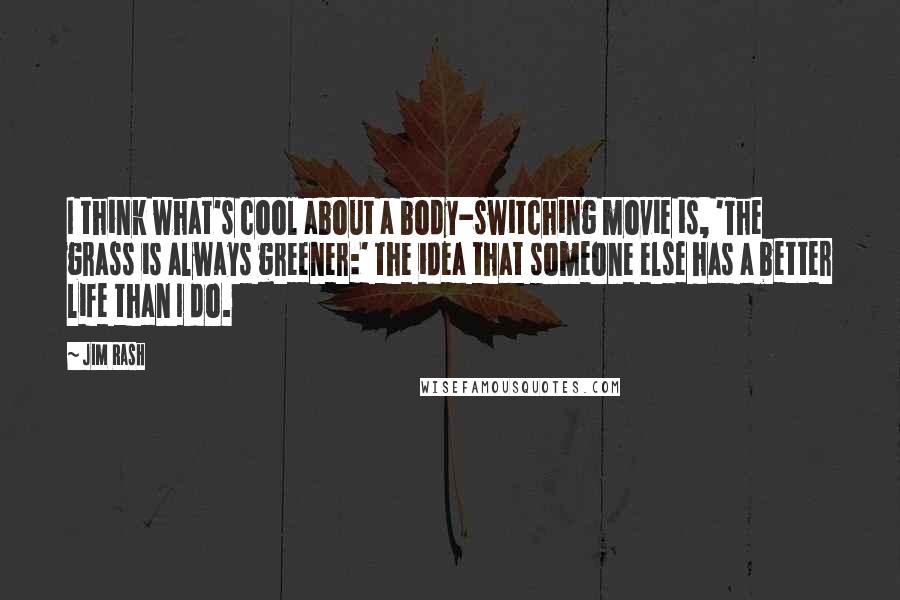 I THINK WHAT'S COOL ABOUT A BODY-SWITCHING MOVIE IS, 'THE GRASS IS ALWAYS GREENER:' THE IDEA THAT SOMEONE ELSE HAS A BETTER LIFE THAN I DO.

~ JIM RASH

WISEFAMOUSQUOTES.COM